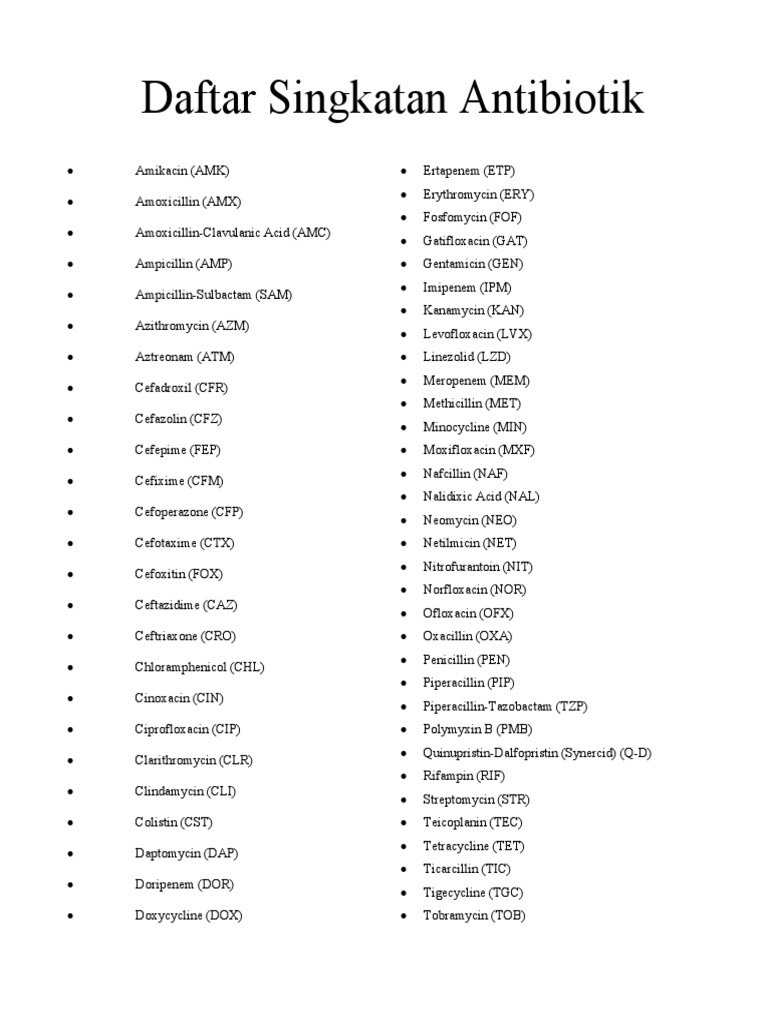 Daftar Singkatan Antibiotik

- Amikacin (AMK)
- Amoxicillin (AMX)
- Amoxicillin-Clavulanic Acid (AMC)
- Ampicillin (AMP)
- Ampicillin-Sulbactam (SAM)
- Azithromycin (AZM)
- Aztreonam (ATM)
- Cefadroxil (CFR)
- Cefazolin (CFZ)
- Cefepime (FEP)
- Cefixime (CFM)
- Cefoperazone (CFP)
- Cefotaxime (CTX)
- Cefoxitin (FOX)
- Ceftazidime (CAZ)
- Ceftriaxone (CRO)
- Chloramphenicol (CHL)
- Cinoxacin (CIN)
- Ciprofloxacin (CIP)
- Clarithromycin (CLR)
- Clindamycin (CLI)
- Colistin (CST)
- Daptomycin (DAP)
- Doripenem (DOR)
- Doxycycline (DOX)

- Ertapenem (ETP)
- Erythromycin (ERY)
- Fosfomycin (FOF)
- Gatifloxacin (GAT)
- Gentamicin (GEN)
- Imipenem (IPM)
- Kanamycin (KAN)
- Levofloxacin (LVX)
- Linezolid (LZD)
- Meropenem (MEM)
- Methicillin (MET)
- Minocycline (MIN)
- Moxifloxacin (MXF)
- Nafcillin (NAF)
- Nalidixic Acid (NAL)
- Neomycin (NEO)
- Netilmicin (NET)
- Nitrofurantoin (NIT)
- Norfloxacin (NOR)
- Ofloxacin (OFX)
- Oxacillin (OXA)
- Penicillin (PEN)
- Piperacillin (PIP)
- Piperacillin-Tazobactam (TZP)
- Polymyxin B (PMB)
- Quinupristin-Dalfopristin (Synercid) (Q-D)
- Rifampin (RIF)
- Streptomycin (STR)
- Teicoplanin (TEC)
- Tetracycline (TET)
- Ticarcillin (TIC)
- Tigecycline (TGC)
- Tobramycin (TOB)